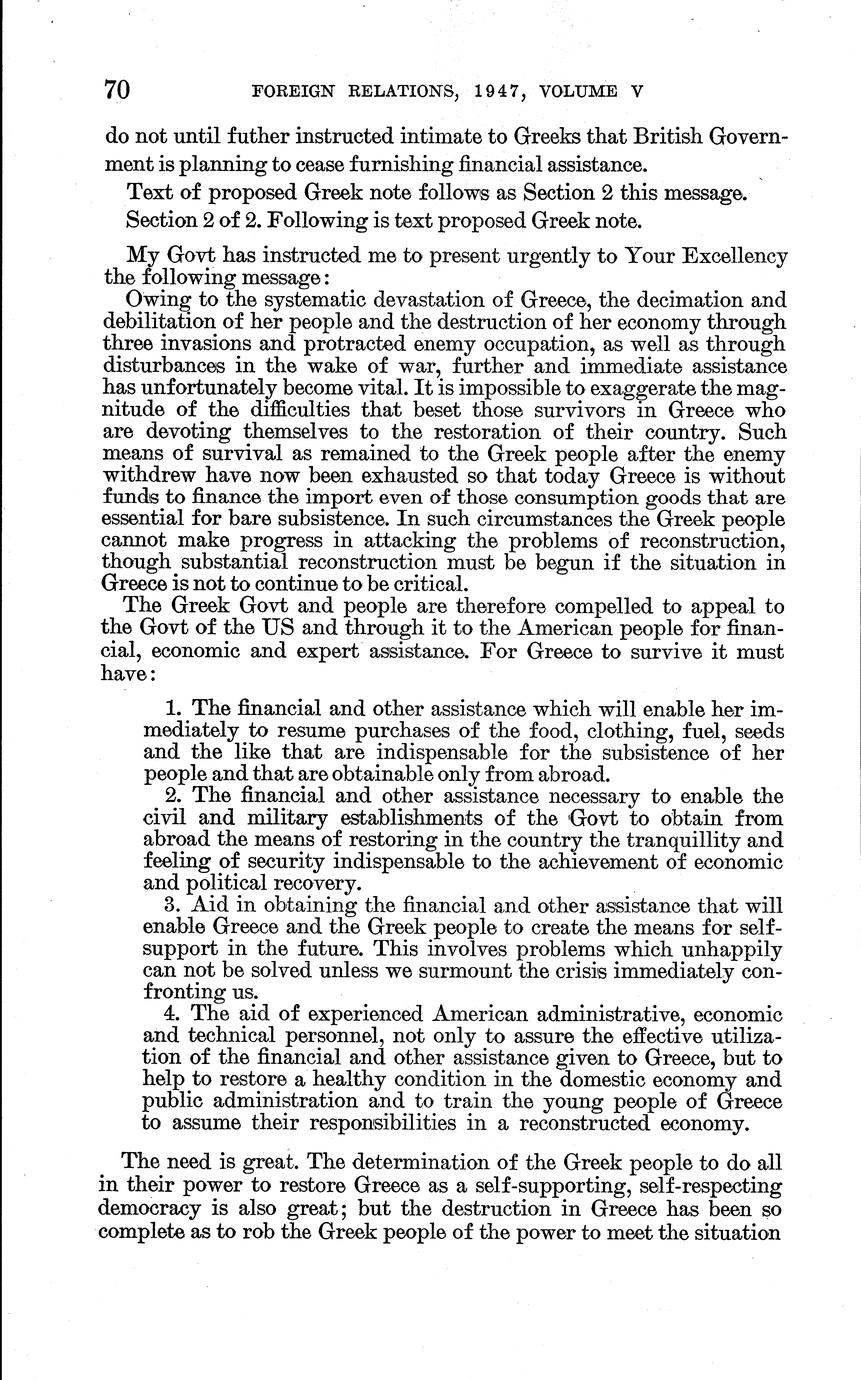 70 FOREIGN RELATIONS, 1947, VOLUME V

do not until futher instructed intimate to Greeks that British Government is planning to cease furnishing financial assistance.

Text of proposed Greek note follows as Section 2 this message.

Section 2 of 2. Following is text proposed Greek note.

My Govt has instructed me to present urgently to Your Excellency the following message:

Owing to the systematic devastation of Greece, the decimation and debilitation of her people and the destruction of her economy through three invasions and protracted enemy occupation, as well as through disturbances in the wake of war, further and immediate assistance has unfortunately become vital. It is impossible to exaggerate the magnitude of the difficulties that beset those survivors in Greece who are devoting themselves to the restoration of their country. Such means of survival as remained to the Greek people after the enemy withdrew have now been exhausted so that today Greece is without funds to finance the import even of those consumption goods that are essential for bare subsistence. In such circumstances the Greek people cannot make progress in attacking the problems of reconstruction, though substantial reconstruction must be begun if the situation in Greece is not to continue to be critical.

The Greek Govt and people are therefore compelled to appeal to the Govt of the US and through it to the American people for financial, economic and expert assistance. For Greece to survive it must have:

1. The financial and other assistance which will enable her immediately to resume purchases of the food, clothing, fuel, seeds and the like that are indispensable for the subsistence of her people and that are obtainable only from abroad.

2. The financial and other assistance necessary to enable the civil and military establishments of the Govt to obtain from abroad the means of restoring in the country the tranquillity and feeling of security indispensable to the achievement of economic and political recovery.

3. Aid in obtaining the financial and other assistance that will enable Greece and the Greek people to create the means for self-support in the future. This involves problems which unhappily can not be solved unless we surmount the crisis immediately confronting us.

4. The aid of experienced American administrative, economic and technical personnel, not only to assure the effective utilization of the financial and other assistance given to Greece, but to help to restore a healthy condition in the domestic economy and public administration and to train the young people of Greece to assume their responsibilities in a reconstructed economy.

The need is great. The determination of the Greek people to do all in their power to restore Greece as a self-supporting, self-respecting democracy is also great; but the destruction in Greece has been so complete as to rob the Greek people of the power to meet the situation